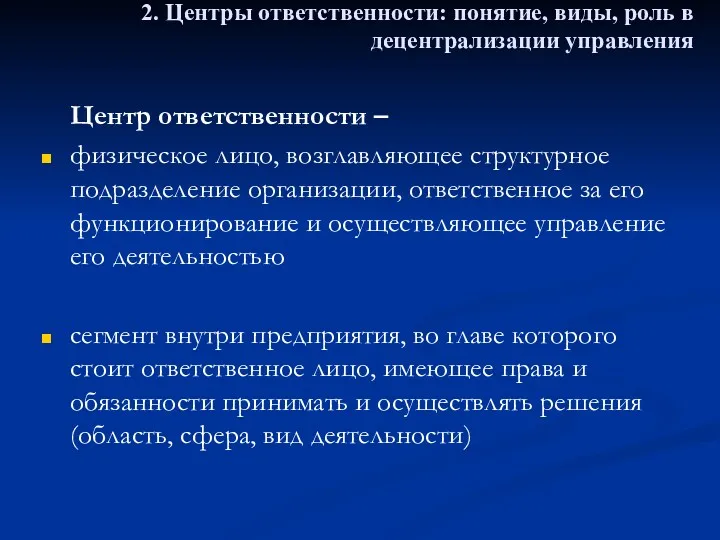 2. Центры ответственности: понятие, виды, роль в децентрализации управления

Центр ответственности –

физическое лицо, возглавляющее структурное подразделение организации, ответственное за его функционирование и осуществляющее управление его деятельностью

сегмент внутри предприятия, во главе которого стоит ответственное лицо, имеющее права и обязанности принимать и осуществлять решения (область, сфера, вид деятельности)